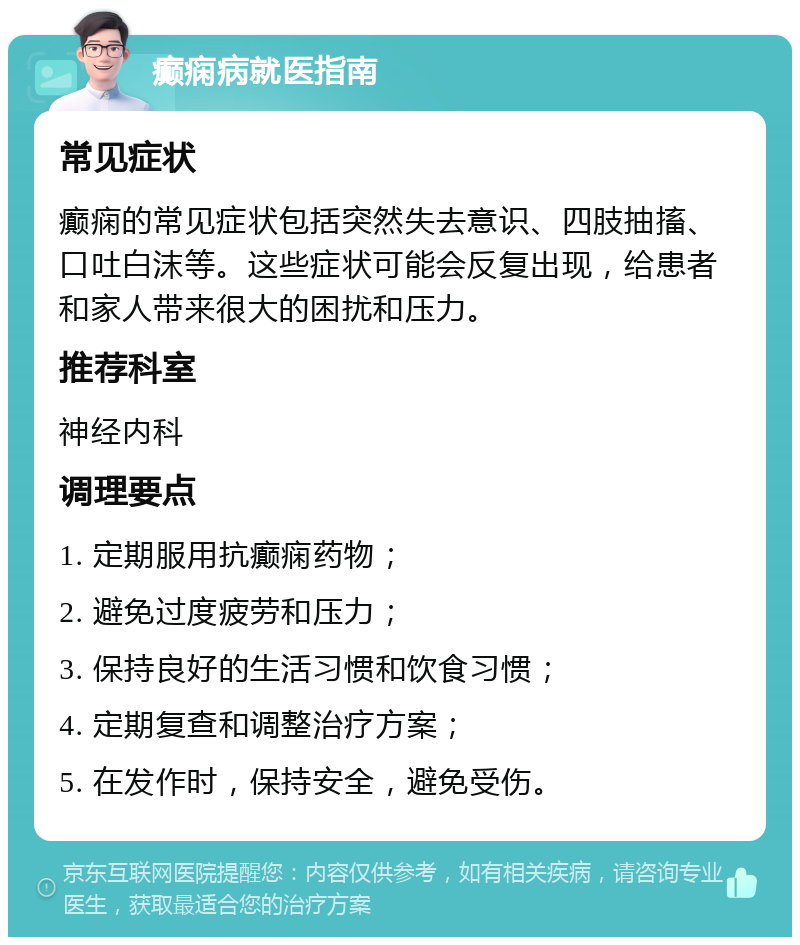 癫痫病就医指南

常见症状

癫痫的常见症状包括突然失去意识、四肢抽搐、口吐白沫等。这些症状可能会反复出现，给患者和家人带来很大的困扰和压力。

推荐科室

神经内科

调理要点

1. 定期服用抗癫痫药物；

2. 避免过度疲劳和压力；

3. 保持良好的生活习惯和饮食习惯；

4. 定期复查和调整治疗方案；

5. 在发作时，保持安全，避免受伤。

京东互联网医院提醒您：内容仅供参考，如有相关疾病，请咨询专业医生，获取最适合您的治疗方案